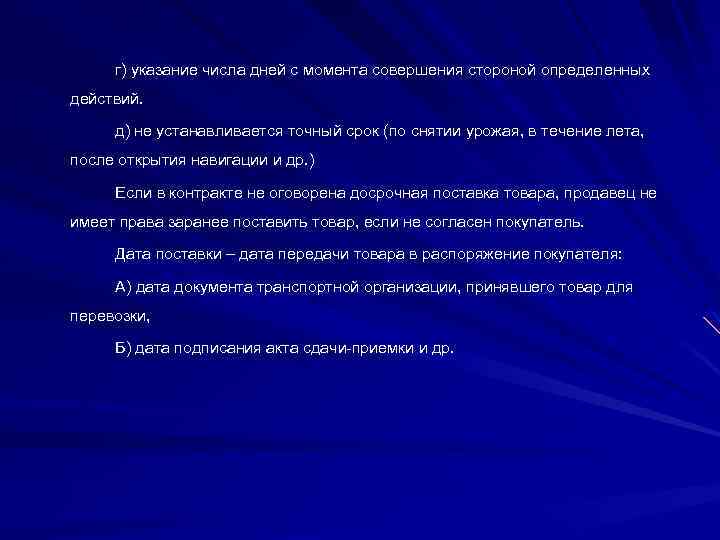 г) указание числа дней с момента совершения стороной определенных действий.

д) не устанавливается точный срок (по снятии урожая, в течение лета, после открытия навигации и др.)

Если в контракте не оговорена досрочная поставка товара, продавец не имеет права заранее поставить товар, если не согласен покупатель.

Дата поставки – дата передачи товара в распоряжение покупателя:

А) дата документа транспортной организации, принявшего товар для перевозки,

Б) дата подписания акта сдачи-приемки и др.